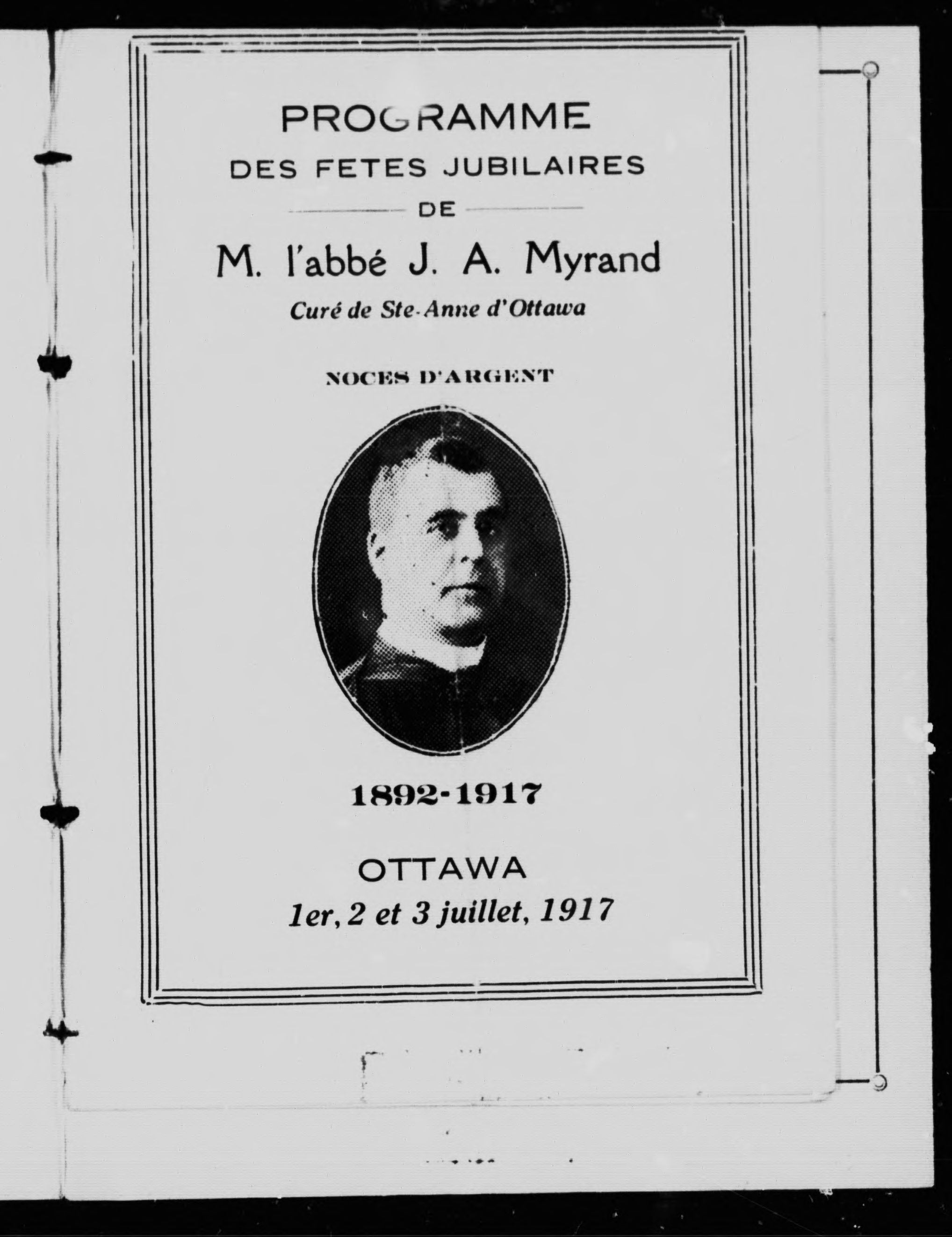 PROGRAMME

DES FETES JUBILAIRES

DE

M. l'abbé J. A. Myrand

Curé de Ste-Anne d'Ottawa

NOCES D'ARGENT

1892-1917

OTTAWA

1er, 2 et 3 juillet, 1917